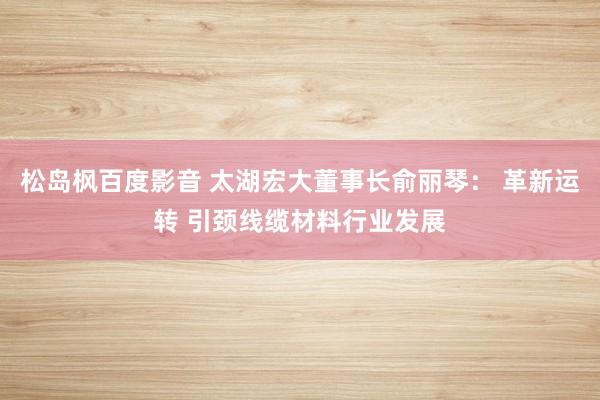 松岛枫百度影音 太湖宏大董事长俞丽琴： 革新运转 引颈线缆材料行业发展